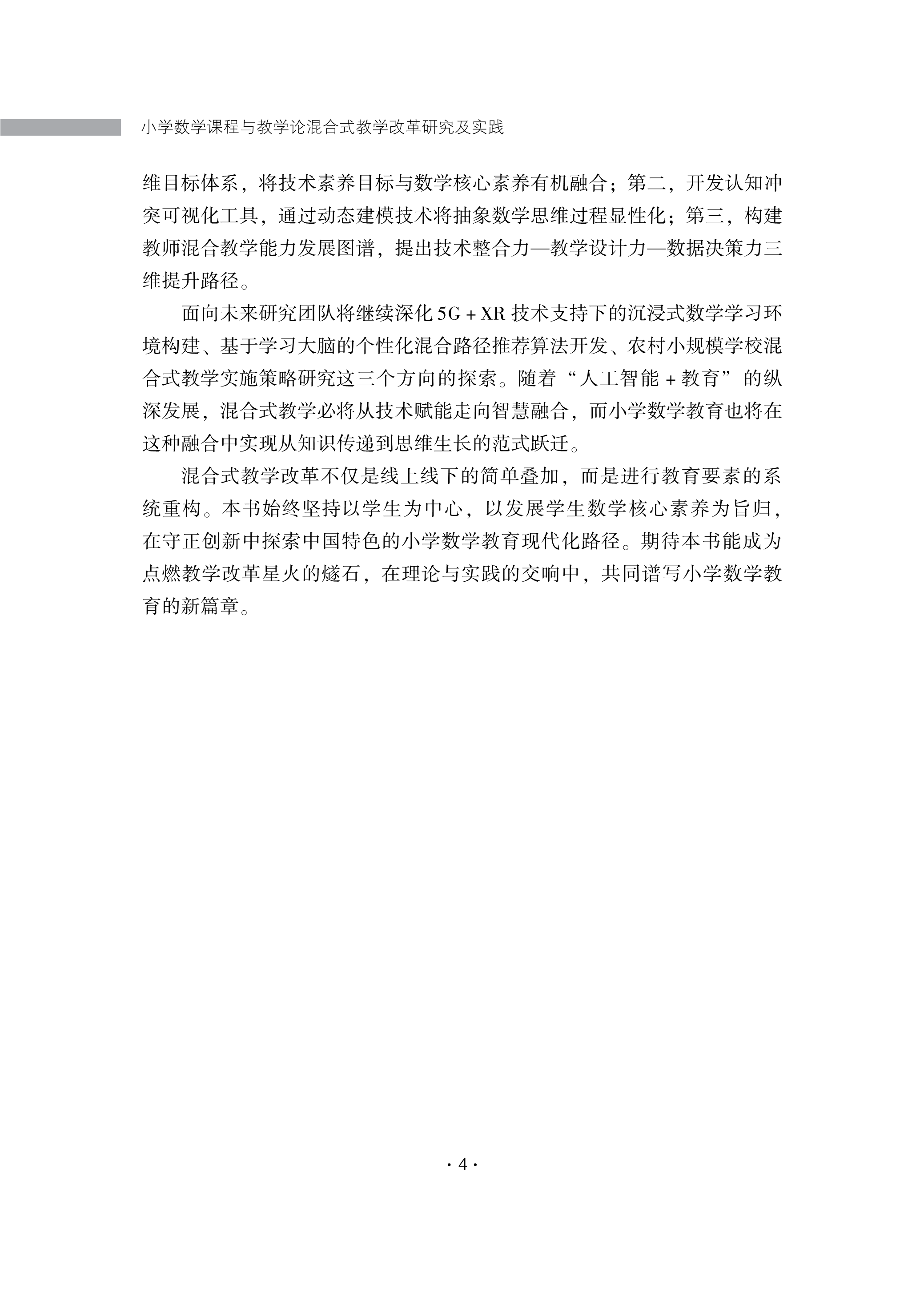 小学数学课程与教学论混合式教学改革研究及实践

维目标体系，将技术素养目标与数学核心素养有机融合；第二，开发认知冲突可视化工具，通过动态建模技术将抽象数学思维过程显性化；第三，构建教师混合教学能力发展图谱，提出技术整合力—教学设计力—数据决策力三维提升路径。

面向未来研究团队将继续深化 5G + XR 技术支持下的沉浸式数学学习环境构建、基于学习大脑的个性化混合路径推荐算法开发、农村小规模学校混合式教学实施策略研究这三个方向的探索。随着“人工智能 + 教育”的纵深发展，混合式教学必将从技术赋能走向智慧融合，而小学数学教育也将在这种融合中实现从知识传递到思维生长的范式跃迁。

混合式教学改革不仅是线上线下的简单叠加，而是进行教育要素的系统重构。本书始终坚持以学生为中心，以发展学生数学核心素养为旨归，在守正创新中探索中国特色的小学数学教育现代化路径。期待本书能成为点燃教学改革星火的燧石，在理论与实践的交响中，共同谱写小学数学教育的新篇章。

· 4 ·